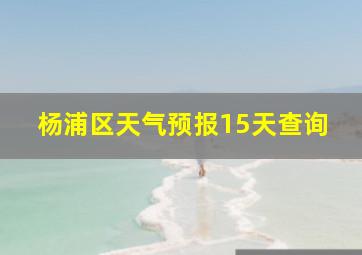 杨浦区天气预报15天查询